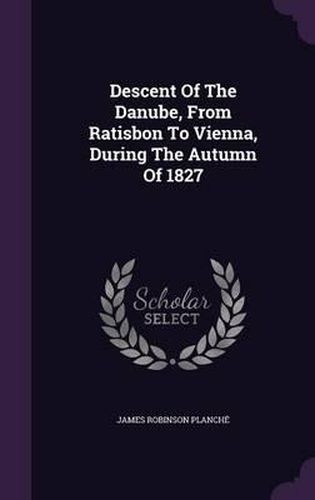 Descent Of The Danube, From Ratisbon To Vienna, During The Autumn Of 1827

Scholar
SELECT

JAMES ROBINSON PLANCHÉ